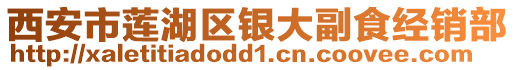 西安市莲湖区银大副食经销部
http://xaletitiadodd1.cn.coovee.com